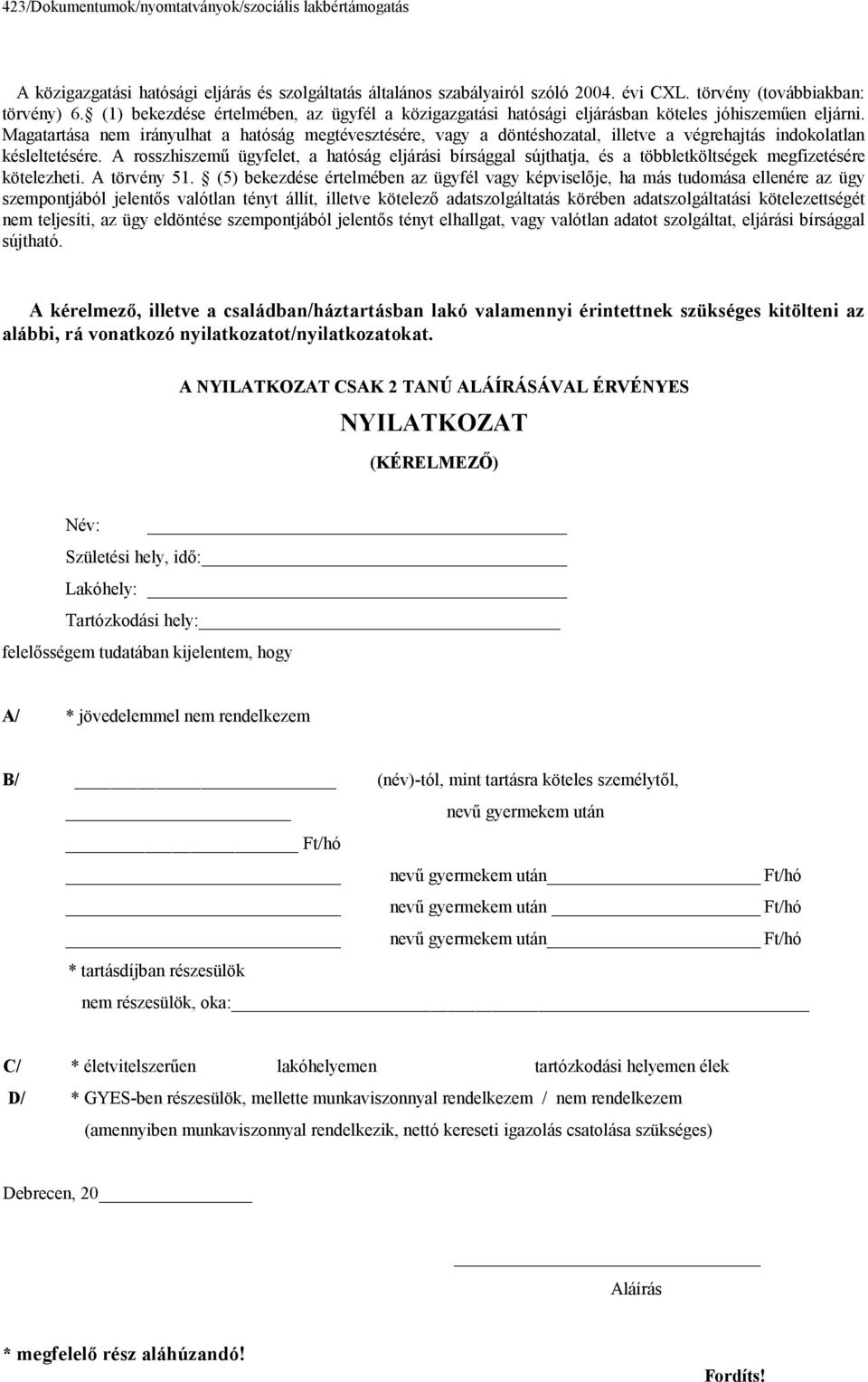 423/Dokumentumok/nyomtatványok/szociális lakbértámogatás

A közigazgatási hatósági eljárás és szolgáltatás általános szabályairól szóló 2004. évi CXL. törvény (továbbiakban: törvény) 6. (1) bekezdése értelmében, az ügyfél a közigazgatási hatósági eljárásban köteles jóhiszeműen eljárni. Magatartása nem irányulhat a hatóság megtévesztésére, vagy a döntéshozatal, illetve a végrehajtás indokolatlan késleltetésére. A rosszhiszemű ügyfelet, a hatóság eljárási bírsággal sújthatja, és a többletköltségek megfizetésére kötelezheti. A törvény 51. (5) bekezdése értelmében az ügyfél vagy képviselője, ha más tudomása ellenére az ügy szempontjából jelentős valótlan tényt állít, illetve kötelező adatszolgáltatás körében adatszolgáltatási kötelezettségét nem teljesíti, az ügy eldöntése szempontjából jelentős tényt elhallgat, vagy valótlan adatot szolgáltat, eljárási bírsággal sújtható.

A kérelmező, illetve a családban/háztartásban lakó valamennyi érintettnek szükséges kitölteni az alábbi, rá vonatkozó nyilatkozatot/nyilatkozatokat.

A NYILATKOZAT CSAK 2 TANÚ ALÁÍRÁSÁVAL ÉRVÉNYES

NYILATKOZAT

(KÉRELMEZŐ)

Név:

Születési hely, idő:

Lakóhely:

Tartózkodási hely:

felelősségem tudatában kijelentem, hogy

A/ * jövedelemmel nem rendelkezem

B/ (név)-tól, mint tartásra köteles személytől,

nevű gyermekem után

Ft/hó

nevű gyermekem után Ft/hó

nevű gyermekem után Ft/hó

nevű gyermekem után Ft/hó

* tartásdíjban részesülök

nem részesülök, oka:

C/ * életvitelszerűen lakóhelyemen tartózkodási helyemen élek

D/ * GYES-ben részesülök, mellette munkaviszonnyal rendelkezem / nem rendelkezem

(amennyiben munkaviszonnyal rendelkezik, nettó kereseti igazolás csatolása szükséges)

Debrecen, 20

Aláírás

* megfelelő rész aláhúzandó!

Fordíts!